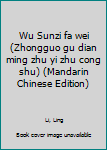 Wu Sunzi fa wei (Zhongguo gu dian ming zhu yi zhu cong shu) (Mandarin Chinese Edition)

Li, Ling

Book cover image unavailable